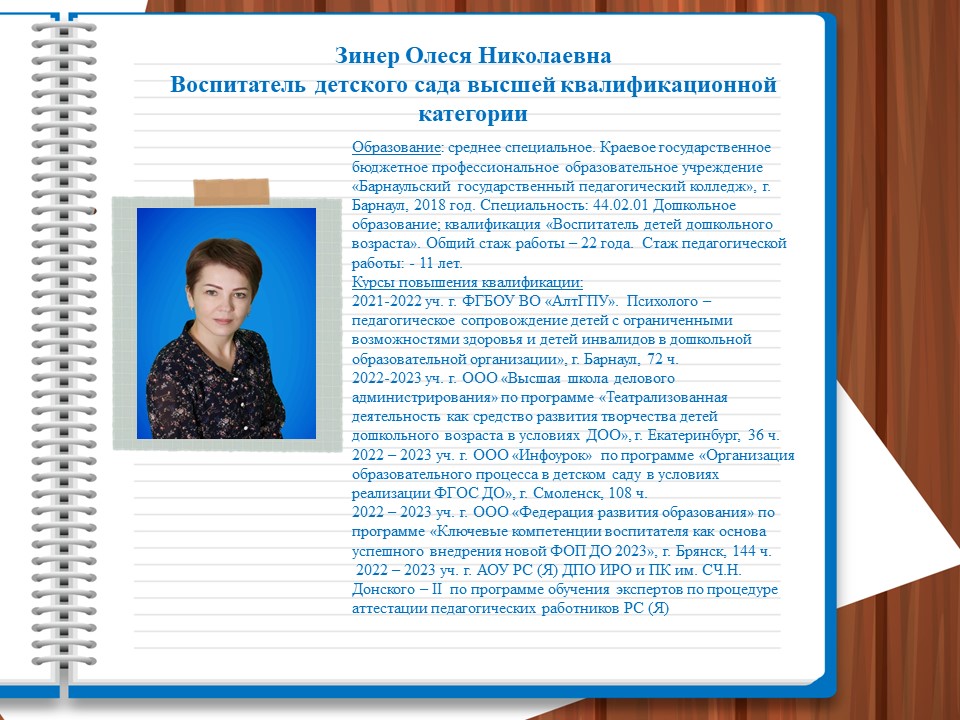 Зинер Олеся Николаевна
Воспитатель детского сада высшей квалификационной категории

Образование: среднее специальное. Краевое государственное бюджетное профессиональное образовательное учреждение «Барнаульский государственный педагогический колледж», г. Барнаул, 2018 год. Специальность: 44.02.01 Дошкольное образование; квалификация «Воспитатель детей дошкольного возраста». Общий стаж работы – 22 года. Стаж педагогической работы: - 11 лет.
Курсы повышения квалификации:
2021-2022 уч. г. ФГБОУ ВО «АлтГПУ». Психолого – педагогическое сопровождение детей с ограниченными возможностями здоровья и детей инвалидов в дошкольной образовательной организации», г. Барнаул, 72 ч.
2022-2023 уч. г. ООО «Высшая школа делового администрирования» по программе «Театрализованная деятельность как средство развития творчества детей дошкольного возраста в условиях ДОО», г. Екатеринбург, 36 ч.
2022 – 2023 уч. г. ООО «Инфоурок» по программе «Организация образовательного процесса в детском саду в условиях реализации ФГОС ДО», г. Смоленск, 108 ч.
2022 – 2023 уч. г. ООО «Федерация развития образования» по программе «Ключевые компетенции воспитателя как основа успешного внедрения новой ФОП ДО 2023», г. Брянск, 144 ч.
2022 – 2023 уч. г. АОУ РС (Я) ДПО ИРО и ПК им. СЧ.Н. Донского – II по программе обучения экспертов по процедуре аттестации педагогических работников РС (Я)